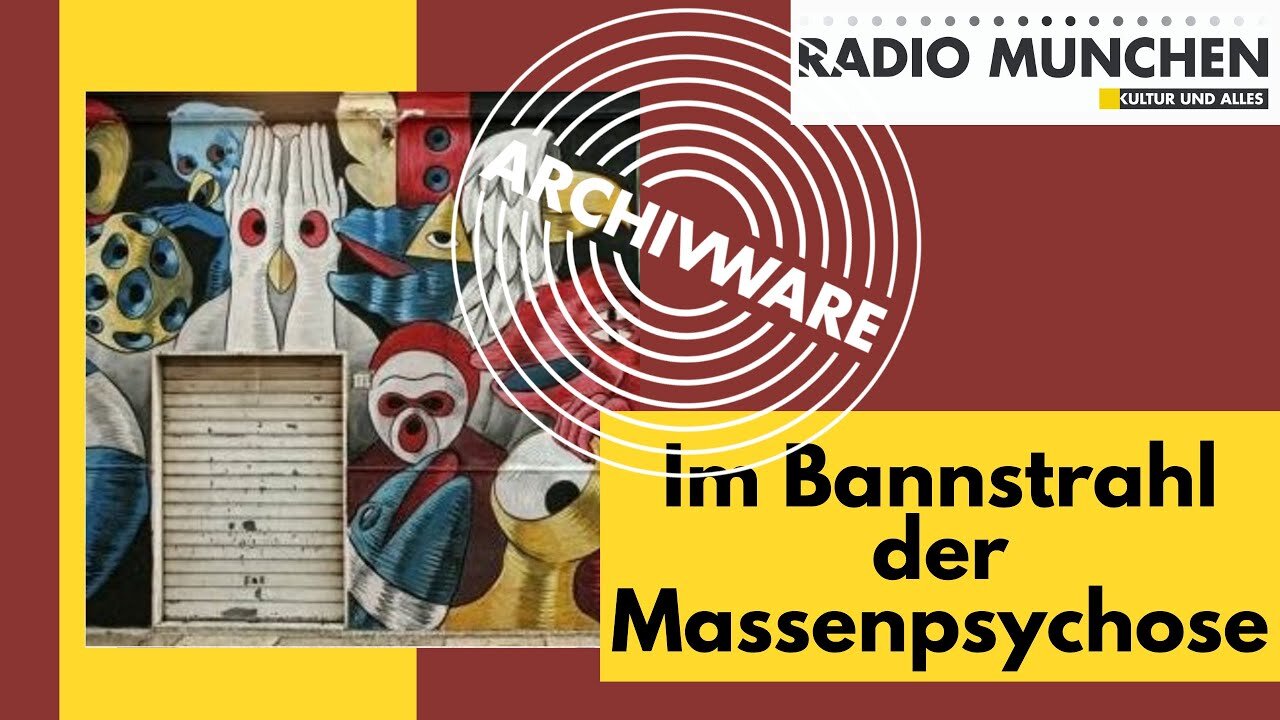 RADIO MUNCHEN
KULTUR UND ALLES

ARCHIVWARE

Im Bannstrahl der Massenpsychose